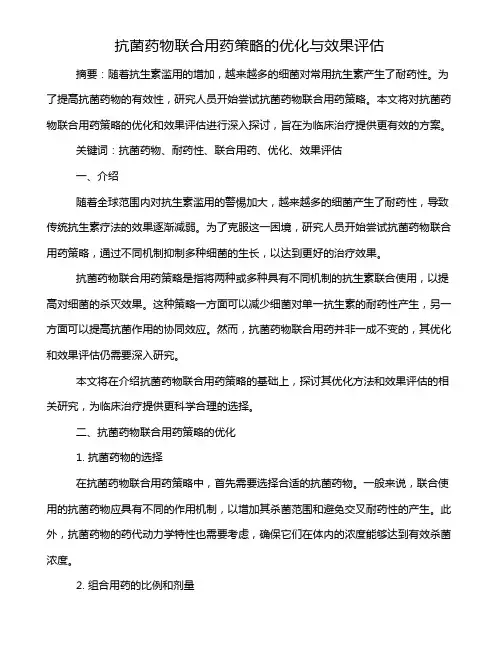 抗菌药物联合用药策略的优化与效果评估

摘要：随着抗生素滥用的增加，越来越多的细菌对常用抗生素产生了耐药性。为了提高抗菌药物的有效性，研究人员开始尝试抗菌药物联合用药策略。本文将对抗菌药物联合用药策略的优化和效果评估进行深入探讨，旨在为临床治疗提供更有效的方案。

关键词：抗菌药物、耐药性、联合用药、优化、效果评估

一、介绍

随着全球范围内对抗生素滥用的警惕加大，越来越多的细菌产生了耐药性，导致传统抗生素疗法的效果逐渐减弱。为了克服这一困境，研究人员开始尝试抗菌药物联合用药策略，通过不同机制抑制多种细菌的生长，以达到更好的治疗效果。

抗菌药物联合用药策略是指将两种或多种具有不同机制的抗生素联合使用，以提高对细菌的杀灭效果。这种策略一方面可以减少细菌对单一抗生素的耐药性产生，另一方面可以提高抗菌作用的协同效应。然而，抗菌药物联合用药并非一成不变的，其优化和效果评估仍需要深入研究。

本文将在介绍抗菌药物联合用药策略的基础上，探讨其优化方法和效果评估的相关研究，为临床治疗提供更科学合理的选择。

二、抗菌药物联合用药策略的优化

1. 抗菌药物的选择

在抗菌药物联合用药策略中，首先需要选择合适的抗菌药物。一般来说，联合使用的抗菌药物应具有不同的作用机制，以增加其杀菌范围和避免交叉耐药性的产生。此外，抗菌药物的药代动力学特性也需要考虑，确保它们在体内的浓度能够达到有效杀菌浓度。

2. 组合用药的比例和剂量